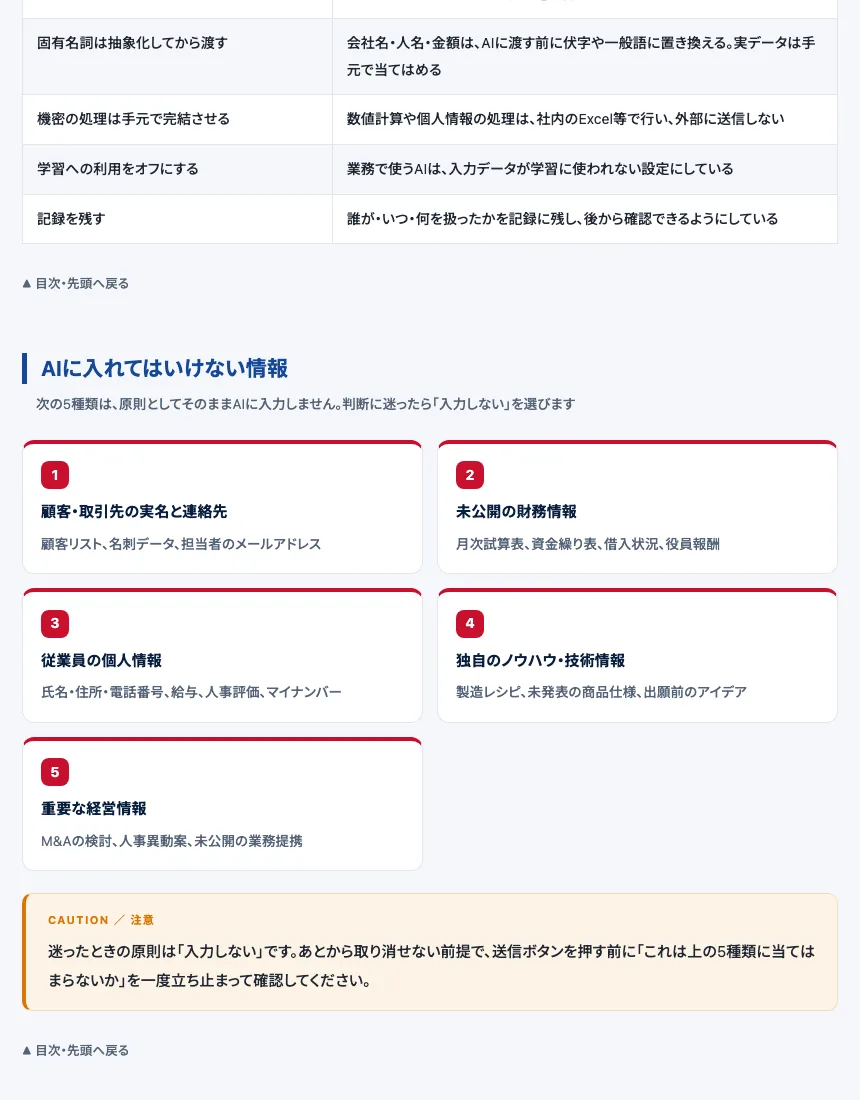 | | |
|---|---|
| 固有名詞は抽象化してから渡す | 会社名・人名・金額は、AIに渡す前に伏字や一般語に置き換える。実データは手元で当てはめる |
| 機密の処理は手元で完結させる | 数値計算や個人情報の処理は、社内のExcel等で行い、外部に送信しない |
| 学習への利用をオフにする | 業務で使うAIは、入力データが学習に使われない設定にしている |
| 記録を残す | 誰が・いつ・何を扱ったかを記録に残し、後から確認できるようにしている |

▲ 目次・先頭へ戻る

AIに入れてはいけない情報

次の5種類は、原則としてそのままAIに入力しません。判断に迷ったら「入力しない」を選びます

1
顧客・取引先の実名と連絡先
顧客リスト、名刺データ、担当者のメールアドレス

2
未公開の財務情報
月次試算表、資金繰り表、借入状況、役員報酬

3
従業員の個人情報
氏名・住所・電話番号、給与、人事評価、マイナンバー

4
独自のノウハウ・技術情報
製造レシピ、未発表の商品仕様、出願前のアイデア

5
重要な経営情報
M&Aの検討、人事異動案、未公開の業務提携

CAUTION ／ 注意
迷ったときの原則は「入力しない」です。あとから取り消せない前提で、送信ボタンを押す前に「これは上の5種類に当てはまらないか」を一度立ち止まって確認してください。

▲ 目次・先頭へ戻る